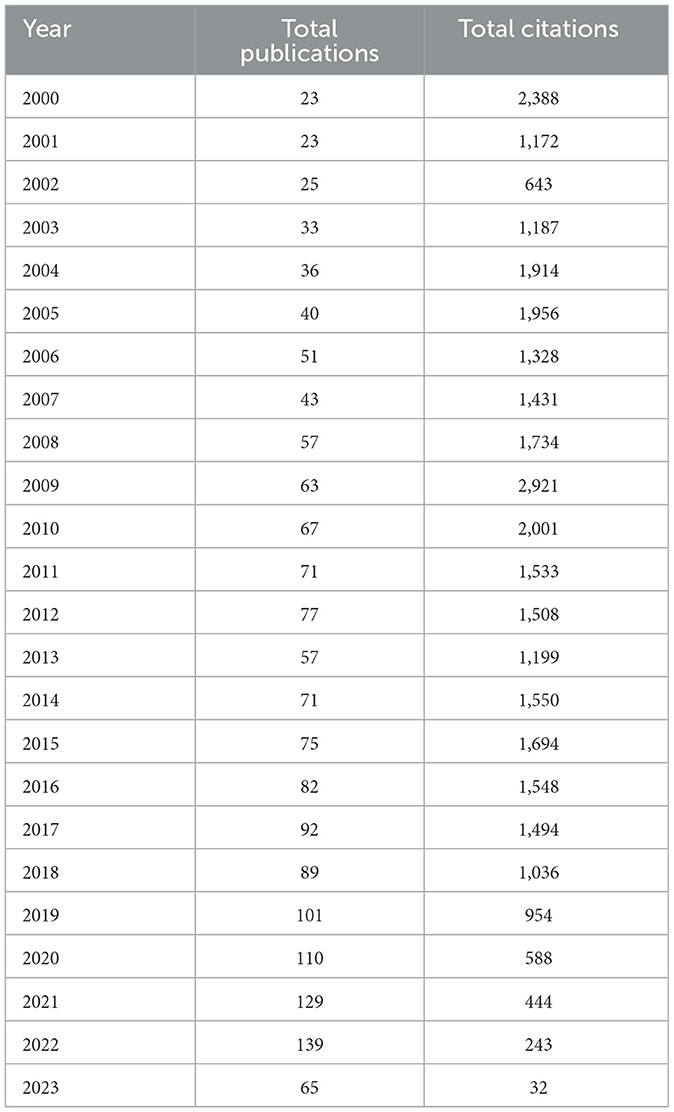 | Year | Total publications | Total citations |
|---|---|---|
| 2000 | 23 | 2,388 |
| 2001 | 23 | 1,172 |
| 2002 | 25 | 643 |
| 2003 | 33 | 1,187 |
| 2004 | 36 | 1,914 |
| 2005 | 40 | 1,956 |
| 2006 | 51 | 1,328 |
| 2007 | 43 | 1,431 |
| 2008 | 57 | 1,734 |
| 2009 | 63 | 2,921 |
| 2010 | 67 | 2,001 |
| 2011 | 71 | 1,533 |
| 2012 | 77 | 1,508 |
| 2013 | 57 | 1,199 |
| 2014 | 71 | 1,550 |
| 2015 | 75 | 1,694 |
| 2016 | 82 | 1,548 |
| 2017 | 92 | 1,494 |
| 2018 | 89 | 1,036 |
| 2019 | 101 | 954 |
| 2020 | 110 | 588 |
| 2021 | 129 | 444 |
| 2022 | 139 | 243 |
| 2023 | 65 | 32 |